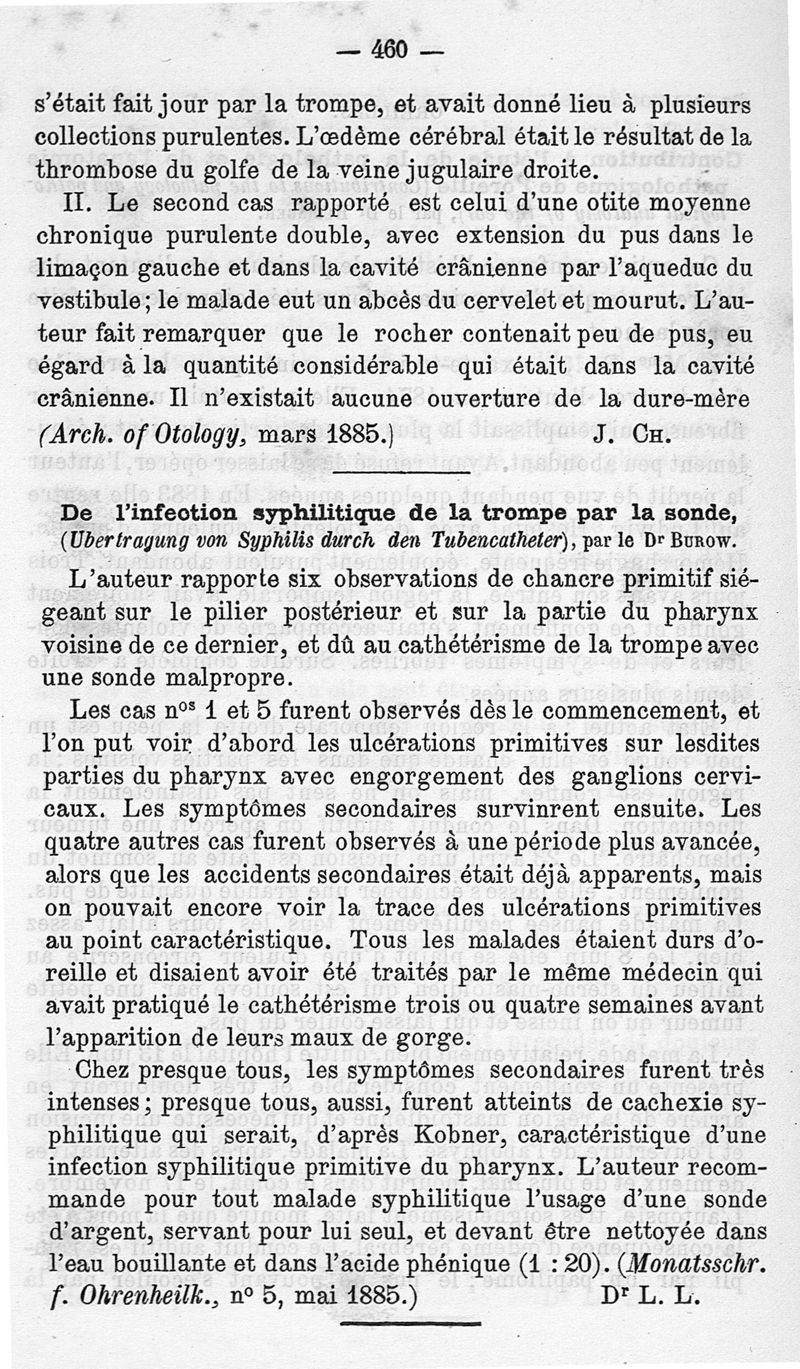 — 460 —

s'était fait jour par la trompe, et avait donné lieu à plusieurs collections purulentes. L'œdème cérébral était le résultat de la thrombose du golfe de la veine jugulaire droite.

II. Le second cas rapporté est celui d'une otite moyenne chronique purulente double, avec extension du pus dans le limaçon gauche et dans la cavité crânienne par l'aqueduc du vestibule; le malade eut un abcès du cervelet et mourut. L'auteur fait remarquer que le rocher contenait peu de pus, eu égard à la quantité considérable qui était dans la cavité crânienne. Il n'existait aucune ouverture de la dure-mère (Arch. of Otology, mars 1885.) J. Ch.

De l'infection syphilitique de la trompe par la sonde, (Ubertragung von Syphilis durch den Tubencatheter), par le Dr Burow.

L'auteur rapporte six observations de chancre primitif siégeant sur le pilier postérieur et sur la partie du pharynx voisine de ce dernier, et dû au cathétérisme de la trompe avec une sonde malpropre.

Les cas nos 1 et 5 furent observés dès le commencement, et l'on put voir d'abord les ulcérations primitives sur lesdites parties du pharynx avec engorgement des ganglions cervicaux. Les symptômes secondaires survinrent ensuite. Les quatre autres cas furent observés à une période plus avancée, alors que les accidents secondaires était déjà apparents, mais on pouvait encore voir la trace des ulcérations primitives au point caractéristique. Tous les malades étaient durs d'oreille et disaient avoir été traités par le même médecin qui avait pratiqué le cathétérisme trois ou quatre semaines avant l'apparition de leurs maux de gorge.

Chez presque tous, les symptômes secondaires furent très intenses; presque tous, aussi, furent atteints de cachexie syphilitique qui serait, d'après Kobner, caractéristique d'une infection syphilitique primitive du pharynx. L'auteur recommande pour tout malade syphilitique l'usage d'une sonde d'argent, servant pour lui seul, et devant être nettoyée dans l'eau bouillante et dans l'acide phénique (1 : 20). (Monatsschr. f. Ohrenheilk., no 5, mai 1885.) Dr L. L.